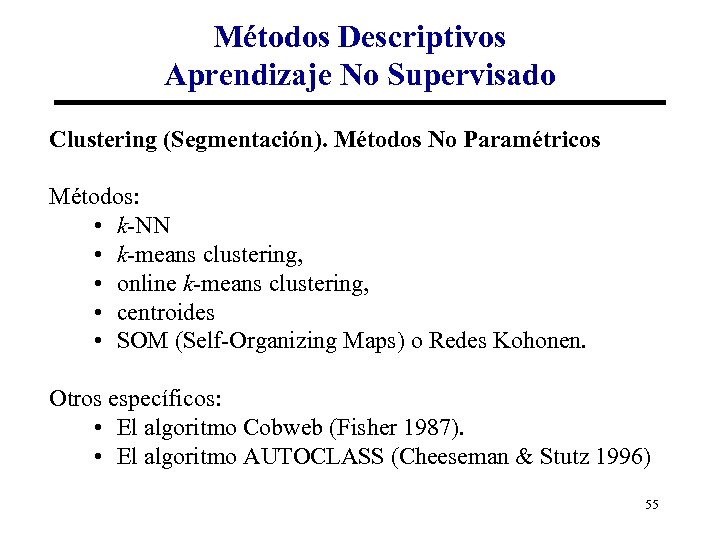 Métodos Descriptivos
Aprendizaje No Supervisado

Clustering (Segmentación). Métodos No Paramétricos

Métodos:
• k-NN
• k-means clustering,
• online k-means clustering,
• centroides
• SOM (Self-Organizing Maps) o Redes Kohonen.

Otros específicos:
• El algoritmo Cobweb (Fisher 1987).
• El algoritmo AUTOCLASS (Cheeseman & Stutz 1996)

55